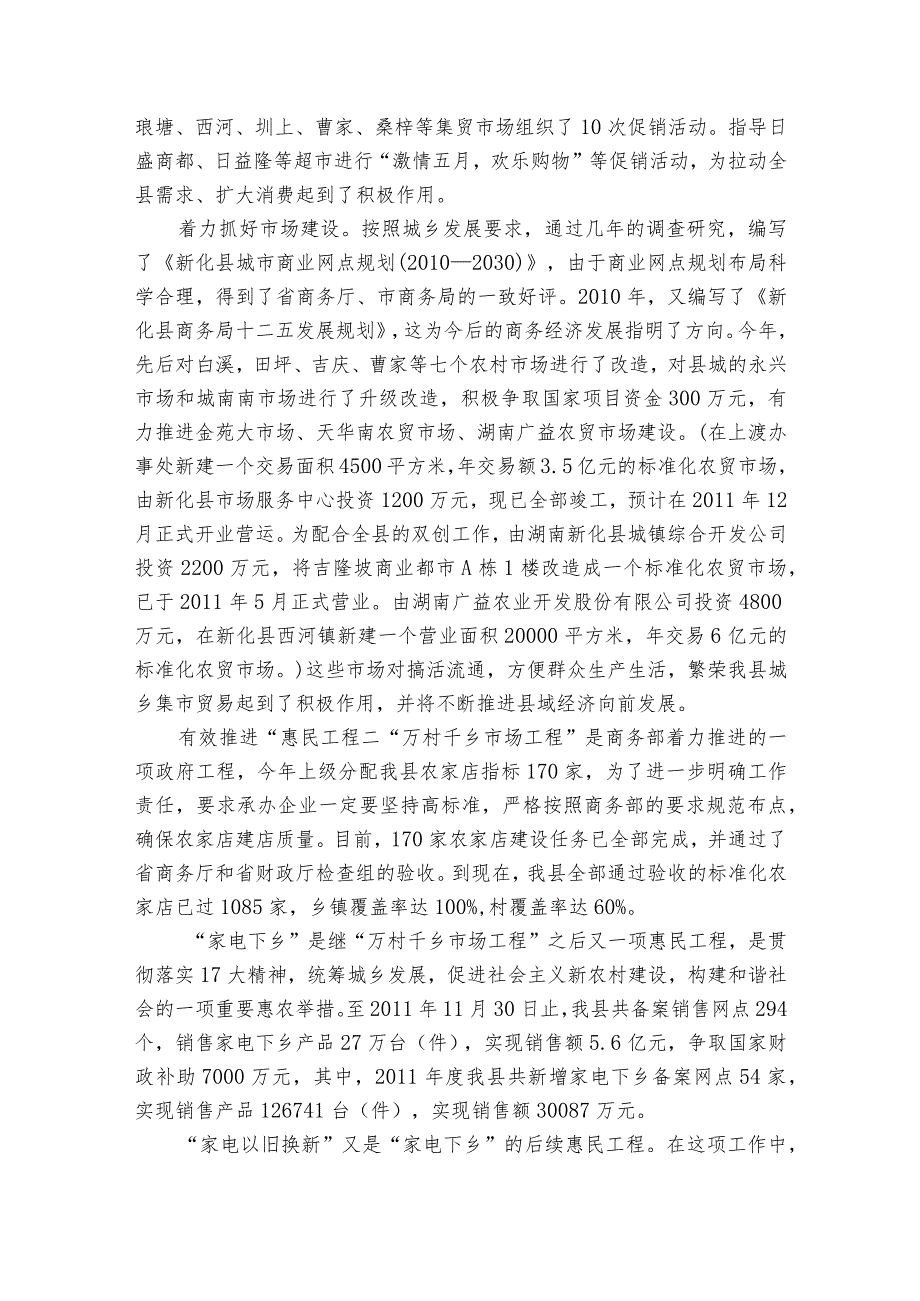 琅塘、西河、圳上、曹家、桑梓等集贸市场组织了10次促销活动。指导日盛商都、日益隆等超市进行“激情五月，欢乐购物”等促销活动，为拉动全县需求、扩大消费起到了积极作用。

着力抓好市场建设。按照城乡发展要求，通过几年的调查研究，编写了《新化县城市商业网点规划(2010—2030)》，由于商业网点规划布局科学合理，得到了省商务厅、市商务局的一致好评。2010年，又编写了《新化县商务局十二五发展规划》，这为今后的商务经济发展指明了方向。今年，先后对白溪，田坪、吉庆、曹家等七个农村市场进行了改造，对县城的永兴市场和城南南市场进行了升级改造，积极争取国家项目资金300万元，有力推进金苑大市场、天华南农贸市场、湖南广益农贸市场建设。(在上渡办事处新建一个交易面积4500平方米，年交易额3.5亿元的标准化农贸市场，由新化县市场服务中心投资1200万元，现已全部竣工，预计在2011年12月正式开业营运。为配合全县的双创工作，由湖南新化县城镇综合开发公司投资2200万元，将吉隆坡商业都市A栋1楼改造成一个标准化农贸市场，已于2011年5月正式营业。由湖南广益农业开发股份有限公司投资4800万元，在新化县西河镇新建一个营业面积20000平方米，年交易6亿元的标准化农贸市场。)这些市场对搞活流通，方便群众生产生活，繁荣我县城乡集市贸易起到了积极作用，并将不断推进县域经济向前发展。

有效推进“惠民工程二“万村千乡市场工程”是商务部着力推进的一项政府工程，今年上级分配我县农家店指标170家，为了进一步明确工作责任，要求承办企业一定要坚持高标准，严格按照商务部的要求规范布点，确保农家店建店质量。目前，170家农家店建设任务已全部完成，并通过了省商务厅和省财政厅检查组的验收。到现在，我县全部通过验收的标准化农家店已过1085家，乡镇覆盖率达100%,村覆盖率达60%。

“家电下乡”是继“万村千乡市场工程”之后又一项惠民工程，是贯彻落实17大精神，统筹城乡发展，促进社会主义新农村建设，构建和谐社会的一项重要惠农举措。至2011年11月30日止，我县共备案销售网点294个，销售家电下乡产品27万台（件），实现销售额5.6亿元，争取国家财政补助7000万元，其中，2011年度我县共新增家电下乡备案网点54家，实现销售产品126741台（件），实现销售额30087万元。

“家电以旧换新”又是“家电下乡”的后续惠民工程。在这项工作中，